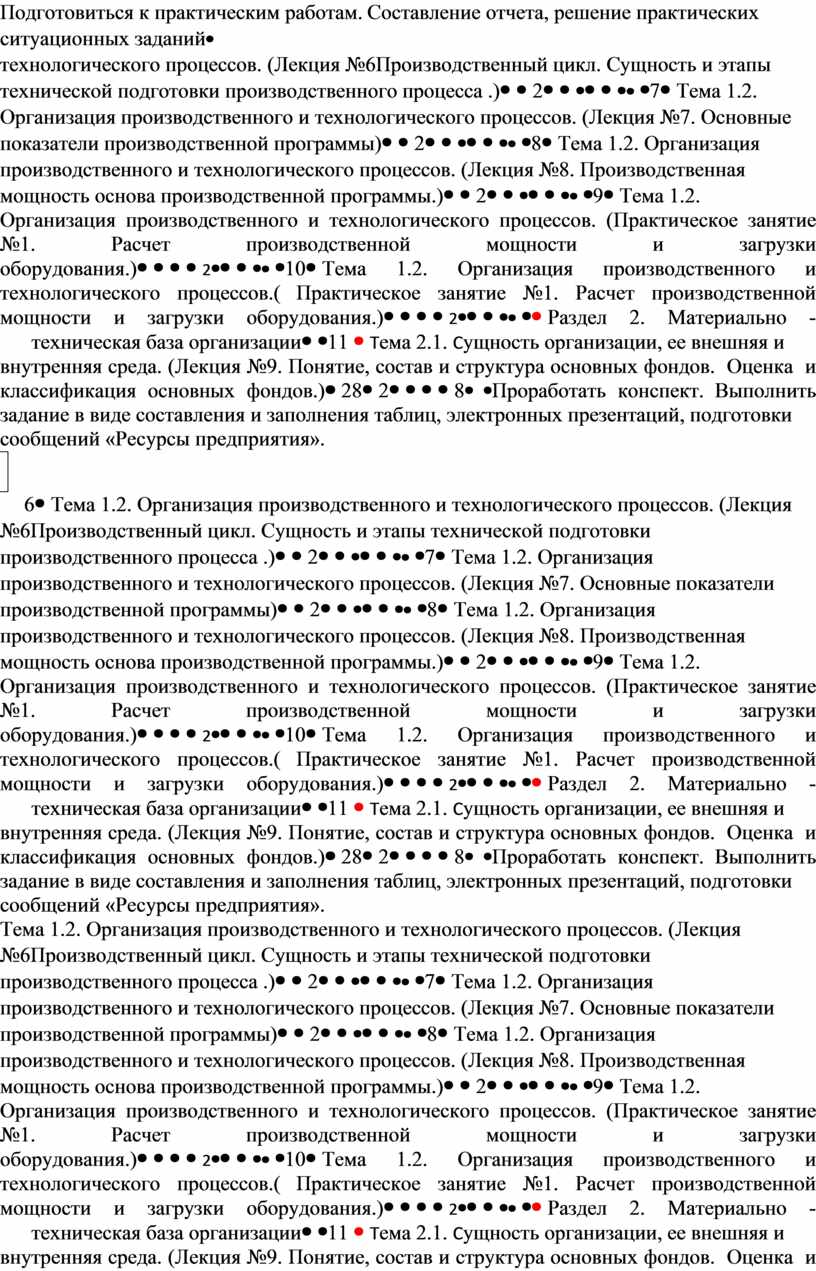 Подготовиться к практическим работам. Составление отчета, решение практических ситуационных заданий•
технологического процессов. (Лекция №6Производственный цикл. Сущность и этапы технической подготовки производственного процесса .)• • 2• • •• • •• •7• Тема 1.2. Организация производственного и технологического процессов. (Лекция №7. Основные показатели производственной программы)• • 2• • •• • •• •8• Тема 1.2. Организация производственного и технологического процессов. (Лекция №8. Производственная мощность основа производственной программы.)• • 2• • •• • •• •9• Тема 1.2. Организация производственного и технологического процессов. (Практическое занятие №1. Расчет производственной мощности и загрузки оборудования.)• • • • 2•• • •• •10• Тема 1.2. Организация производственного и технологического процессов.( Практическое занятие №1. Расчет производственной мощности и загрузки оборудования.)• • • • 2•• • •• •• Раздел 2. Материально - техническая база организации• •11 • Тема 2.1. Сущность организации, ее внешняя и внутренняя среда. (Лекция №9. Понятие, состав и структура основных фондов. Оценка и классификация основных фондов.)• 28• 2• • • • 8• •Проработать конспект. Выполнить задание в виде составления и заполнения таблиц, электронных презентаций, подготовки сообщений «Ресурсы предприятия».

6• Тема 1.2. Организация производственного и технологического процессов. (Лекция №6Производственный цикл. Сущность и этапы технической подготовки производственного процесса .)• • 2• • •• • •• •7• Тема 1.2. Организация производственного и технологического процессов. (Лекция №7. Основные показатели производственной программы)• • 2• • •• • •• •8• Тема 1.2. Организация производственного и технологического процессов. (Лекция №8. Производственная мощность основа производственной программы.)• • 2• • •• • •• •9• Тема 1.2. Организация производственного и технологического процессов. (Практическое занятие №1. Расчет производственной мощности и загрузки оборудования.)• • • • 2•• • •• •10• Тема 1.2. Организация производственного и технологического процессов.( Практическое занятие №1. Расчет производственной мощности и загрузки оборудования.)• • • • 2•• • •• •• Раздел 2. Материально - техническая база организации• •11 • Тема 2.1. Сущность организации, ее внешняя и внутренняя среда. (Лекция №9. Понятие, состав и структура основных фондов. Оценка и классификация основных фондов.)• 28• 2• • • • 8• •Проработать конспект. Выполнить задание в виде составления и заполнения таблиц, электронных презентаций, подготовки сообщений «Ресурсы предприятия».
Тема 1.2. Организация производственного и технологического процессов. (Лекция №6Производственный цикл. Сущность и этапы технической подготовки производственного процесса .)• • 2• • •• • •• •7• Тема 1.2. Организация производственного и технологического процессов. (Лекция №7. Основные показатели производственной программы)• • 2• • •• • •• •8• Тема 1.2. Организация производственного и технологического процессов. (Лекция №8. Производственная мощность основа производственной программы.)• • 2• • •• • •• •9• Тема 1.2. Организация производственного и технологического процессов. (Практическое занятие №1. Расчет производственной мощности и загрузки оборудования.)• • • • 2•• • •• •10• Тема 1.2. Организация производственного и технологического процессов.( Практическое занятие №1. Расчет производственной мощности и загрузки оборудования.)• • • • 2•• • •• •• Раздел 2. Материально - техническая база организации• •11 • Тема 2.1. Сущность организации, ее внешняя и внутренняя среда. (Лекция №9. Понятие, состав и структура основных фондов. Оценка и